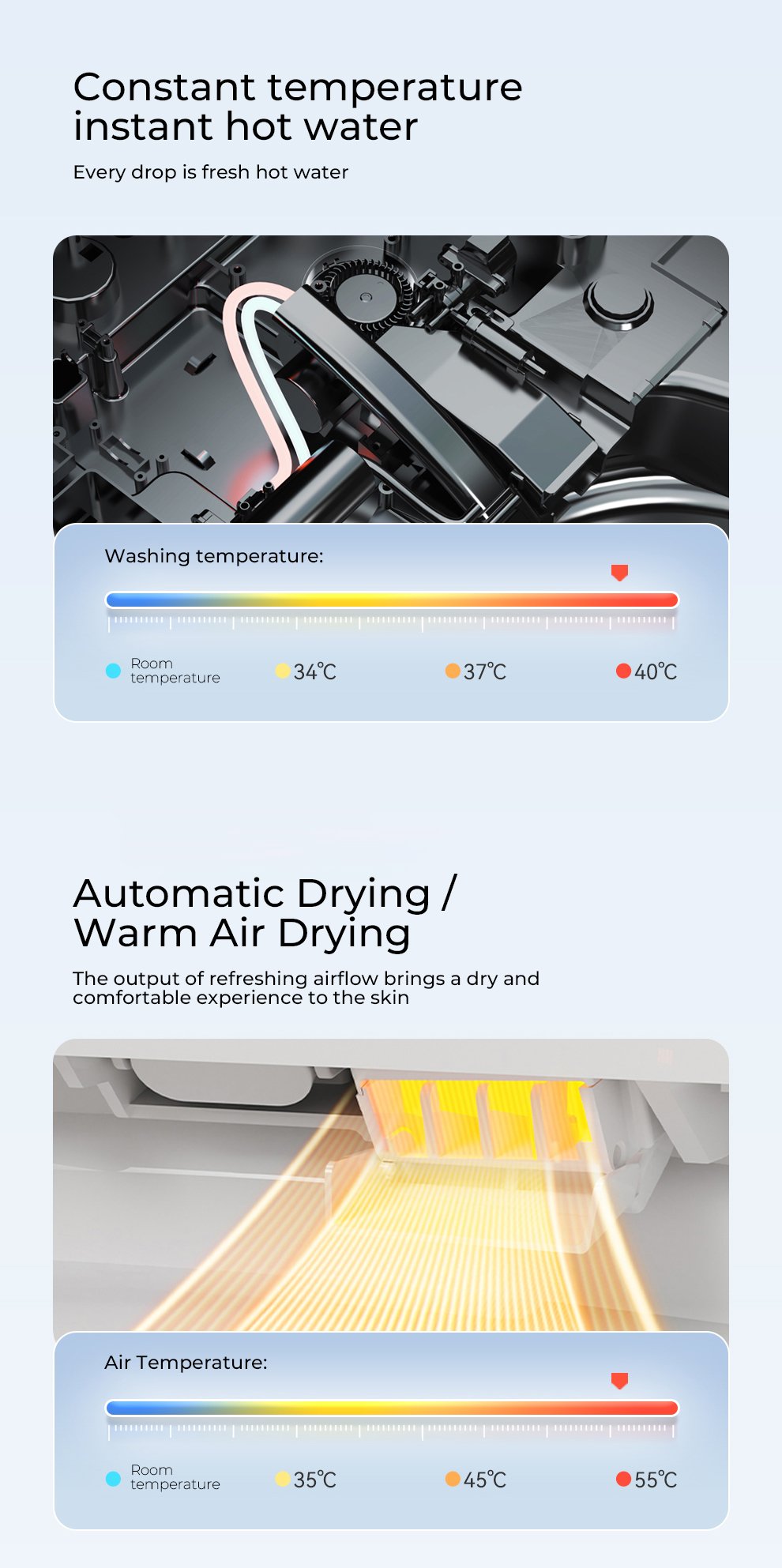 Constant temperature instant hot water

Every drop is fresh hot water

Washing temperature:

Room temperature
34℃
37℃
40℃

Automatic Drying / Warm Air Drying

The output of refreshing airflow brings a dry and comfortable experience to the skin

Air Temperature:

Room temperature
35℃
45℃
55℃